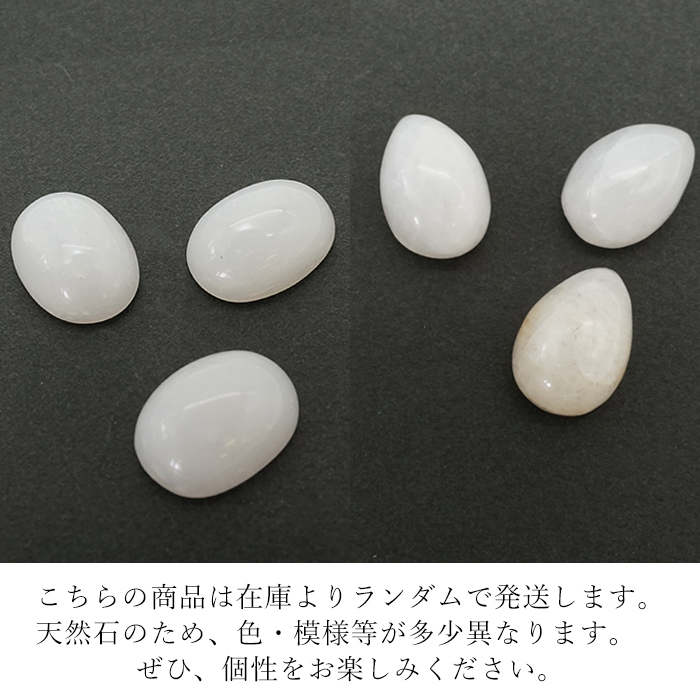 こちらの商品は在庫よりランダムで発送します。
天然石のため、色・模様等が多少異なります。
ぜひ、個性をお楽しみください。